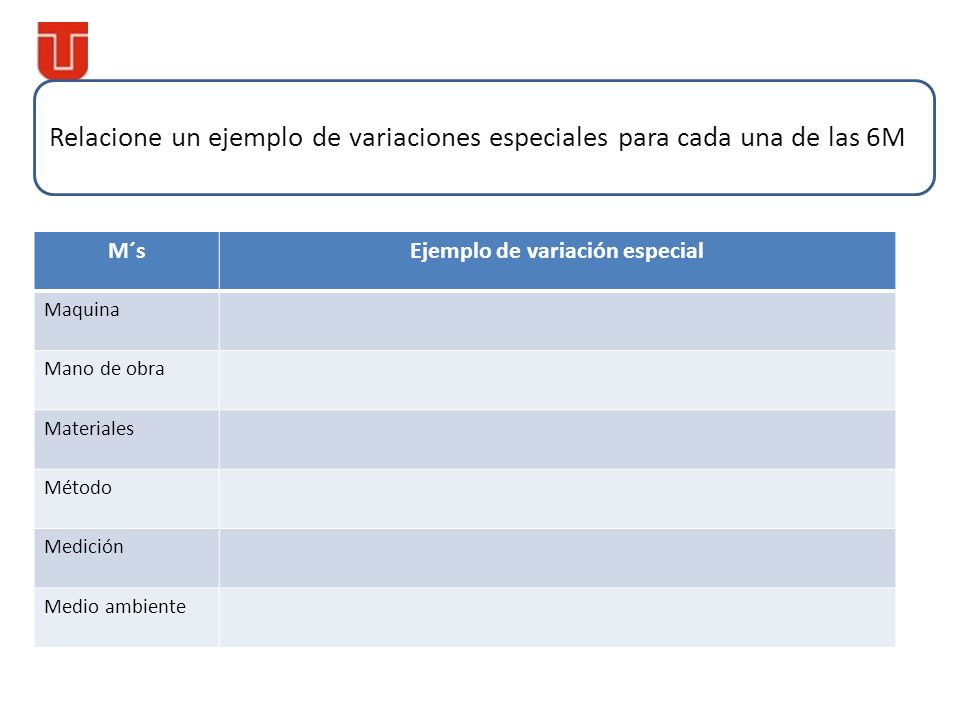 Relacione un ejemplo de variaciones especiales para cada una de las 6M

| M´s | Ejemplo de variación especial |
|---|---|
| Maquina | |
| Mano de obra | |
| Materiales | |
| Método | |
| Medición | |
| Medio ambiente | |